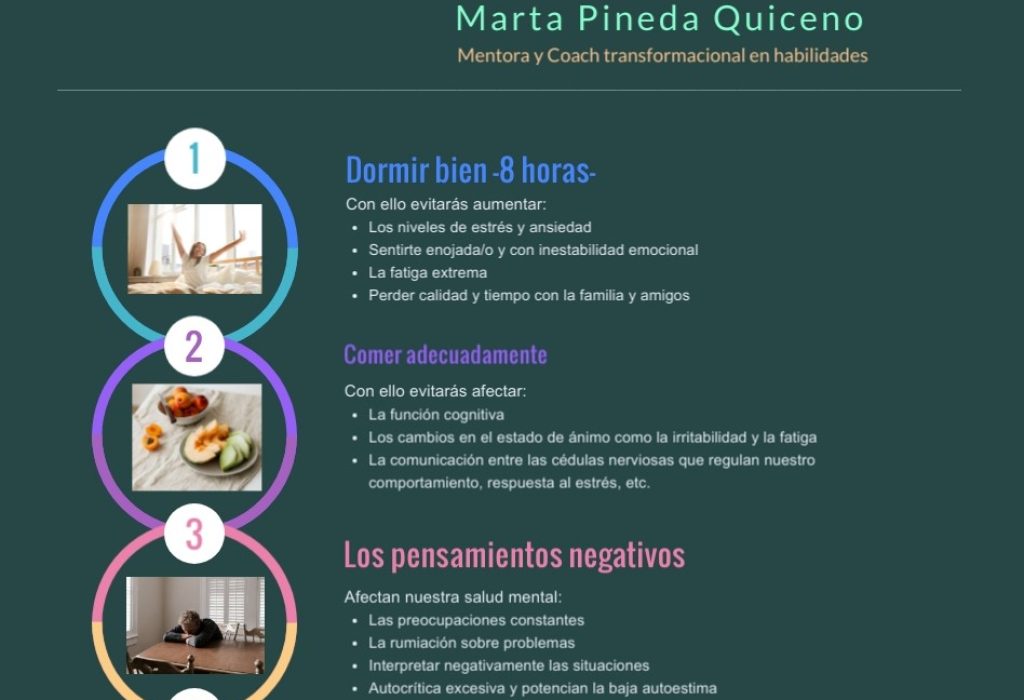 Marta Pineda Quiceno

Mentora y Coach transformacional en habilidades

1

Dormir bien -8 horas-

Con ello evitarás aumentar:

- Los niveles de estrés y ansiedad
- Sentirte enojada/o y con inestabilidad emocional
- La fatiga extrema
- Perder calidad y tiempo con la familia y amigos

2

Comer adecuadamente

Con ello evitarás afectar:

- La función cognitiva
- Los cambios en el estado de ánimo como la irritabilidad y la fatiga
- La comunicación entre las cédulas nerviosas que regulan nuestro comportamiento, respuesta al estrés, etc.

3

Los pensamientos negativos

Afectan nuestra salud mental:

- Las preocupaciones constantes
- La rumiación sobre problemas
- Interpretar negativamente las situaciones
- Autocrítica excesiva y potencian la baja autoestima